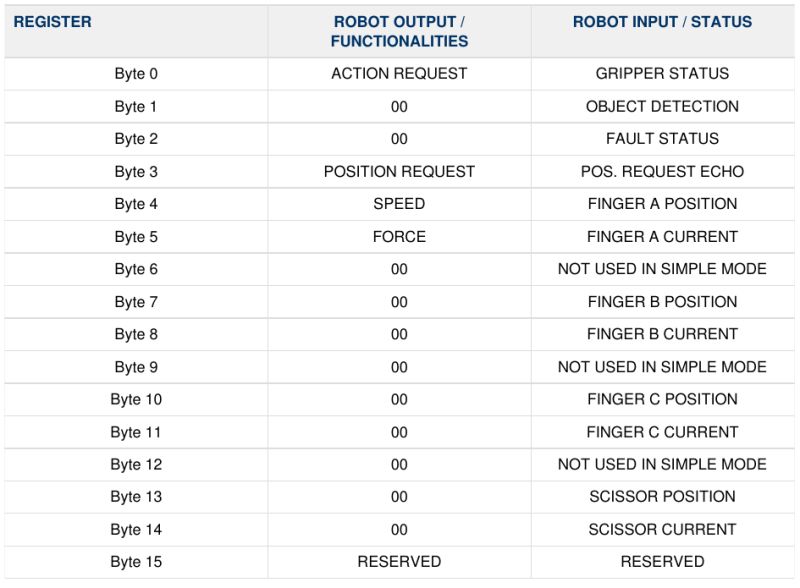 | REGISTER | ROBOT OUTPUT / FUNCTIONALITIES | ROBOT INPUT / STATUS |
|---|---|---|
| Byte 0 | ACTION REQUEST | GRIPPER STATUS |
| Byte 1 | 00 | OBJECT DETECTION |
| Byte 2 | 00 | FAULT STATUS |
| Byte 3 | POSITION REQUEST | POS. REQUEST ECHO |
| Byte 4 | SPEED | FINGER A POSITION |
| Byte 5 | FORCE | FINGER A CURRENT |
| Byte 6 | 00 | NOT USED IN SIMPLE MODE |
| Byte 7 | 00 | FINGER B POSITION |
| Byte 8 | 00 | FINGER B CURRENT |
| Byte 9 | 00 | NOT USED IN SIMPLE MODE |
| Byte 10 | 00 | FINGER C POSITION |
| Byte 11 | 00 | FINGER C CURRENT |
| Byte 12 | 00 | NOT USED IN SIMPLE MODE |
| Byte 13 | 00 | SCISSOR POSITION |
| Byte 14 | 00 | SCISSOR CURRENT |
| Byte 15 | RESERVED | RESERVED |